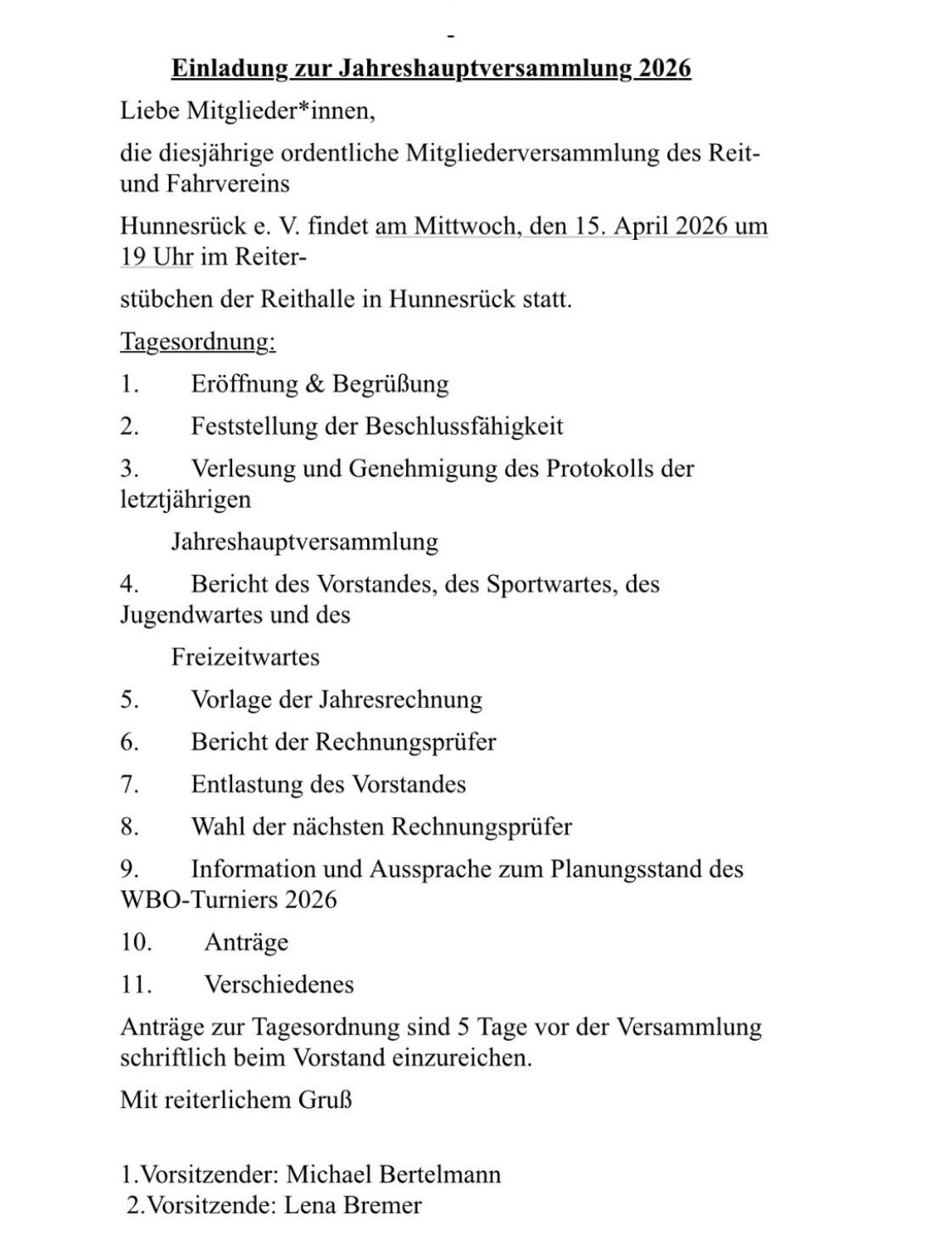 -

Einladung zur Jahreshauptversammlung 2026

Liebe Mitglieder*innen,

die diesjährige ordentliche Mitgliederversammlung des Reit- und Fahrvereins

Hunnesrück e. V. findet am Mittwoch, den 15. April 2026 um 19 Uhr im Reiter-

stübchen der Reithalle in Hunnesrück statt.

Tagesordnung:

1. Eröffnung & Begrüßung

2. Feststellung der Beschlussfähigkeit

3. Verlesung und Genehmigung des Protokolls der letztjährigen

Jahreshauptversammlung

4. Bericht des Vorstandes, des Sportwartes, des Jugendwartes und des

Freizeitwartes

5. Vorlage der Jahresrechnung

6. Bericht der Rechnungsprüfer

7. Entlastung des Vorstandes

8. Wahl der nächsten Rechnungsprüfer

9. Information und Aussprache zum Planungsstand des WBO-Turniers 2026

10. Anträge

11. Verschiedenes

Anträge zur Tagesordnung sind 5 Tage vor der Versammlung schriftlich beim Vorstand einzureichen.

Mit reiterlichem Gruß

1.Vorsitzender: Michael Bertelmann
2.Vorsitzende: Lena Bremer